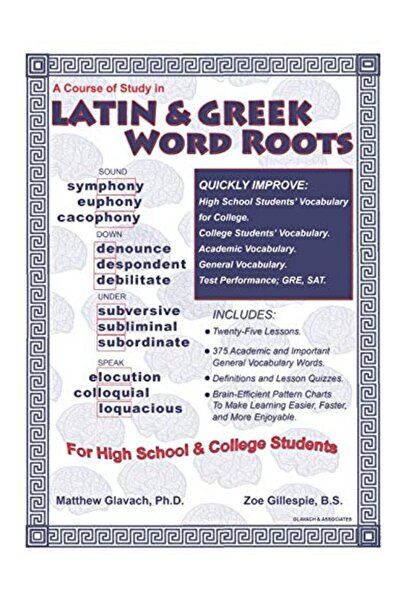 A Course of Study in

LATIN & GREEK
WORD ROOTS

SOUND
symphony
euphony
cacophony

DOWN
denounce
despondent
debilitate

UNDER
subversive
subliminal
subordinate

SPEAK
elocution
colloquial
loquacious

QUICKLY IMPROVE:
High School Students' Vocabulary for College.
College Students' Vocabulary.
Academic Vocabulary.
General Vocabulary.
Test Performance; GRE, SAT.

INCLUDES:
• Twenty-Five Lessons.
• 375 Academic and Important General Vocabulary Words.
• Definitions and Lesson Quizzes.
• Brain-Efficient Pattern Charts To Make Learning Easier, Faster, and More Enjoyable.

For High School & College Students

Matthew Glavach, Ph.D.

Zoe Gillespie, B.S.

GLAVACH & ASSOCIATES